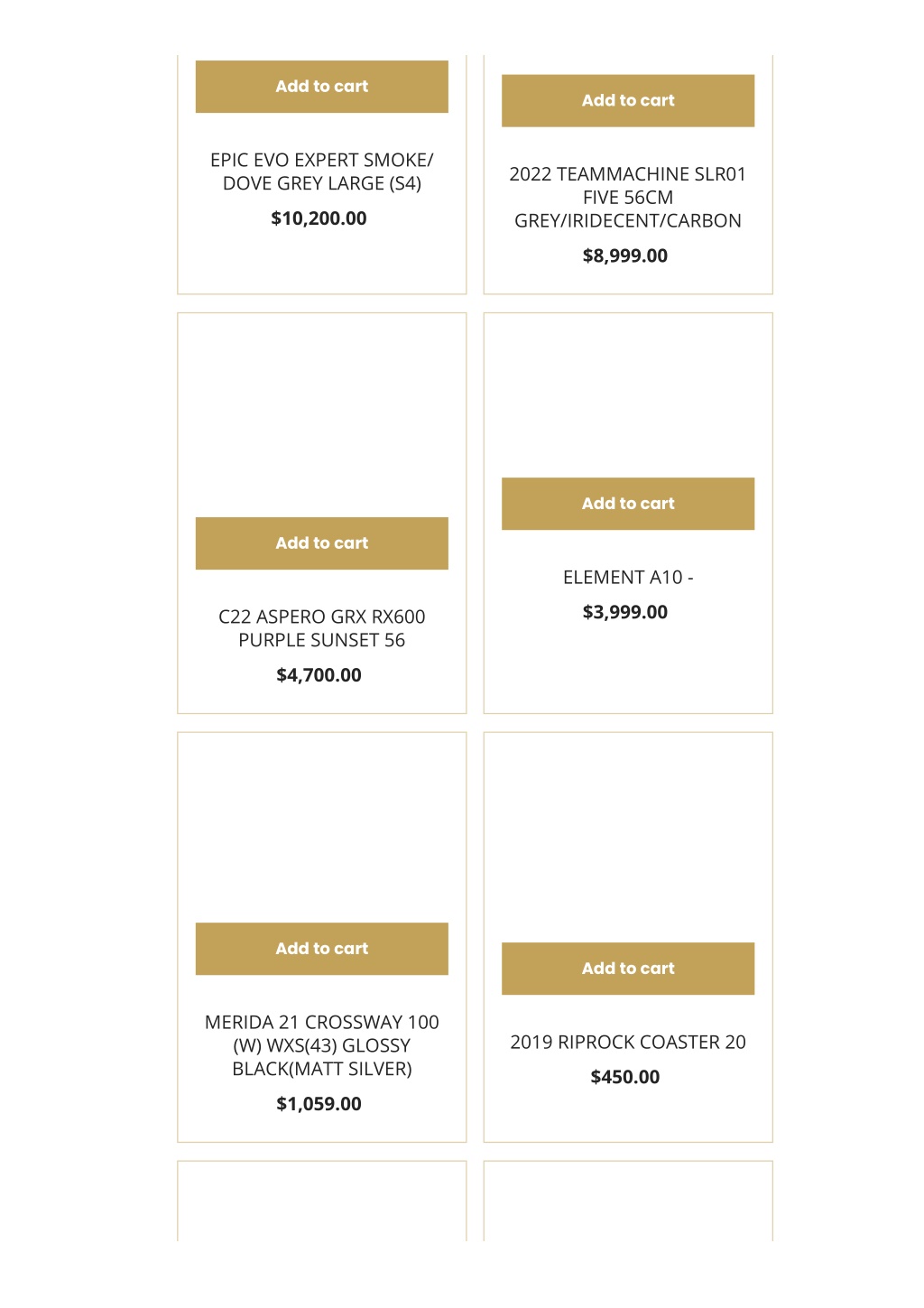 Add to cart

EPIC EVO EXPERT SMOKE/ DOVE GREY LARGE (S4)

$10,200.00

Add to cart

2022 TEAMMACHINE SLR01 FIVE 56CM GREY/IRIDECENT/CARBON

$8,999.00

Add to cart

C22 ASPERO GRX RX600 PURPLE SUNSET 56

$4,700.00

Add to cart

ELEMENT A10 -

$3,999.00

Add to cart

MERIDA 21 CROSSWAY 100 (W) WXS(43) GLOSSY BLACK(MATT SILVER)

$1,059.00

Add to cart

2019 RIPROCK COASTER 20

$450.00